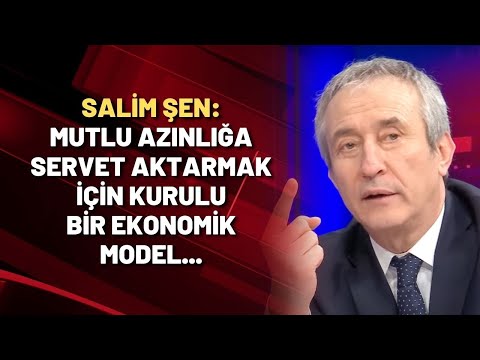 SALİM ŞEN:
MUTLU AZINLIĞA SERVET AKTARMAK İÇİN KURULU BİR EKONOMİK MODEL...